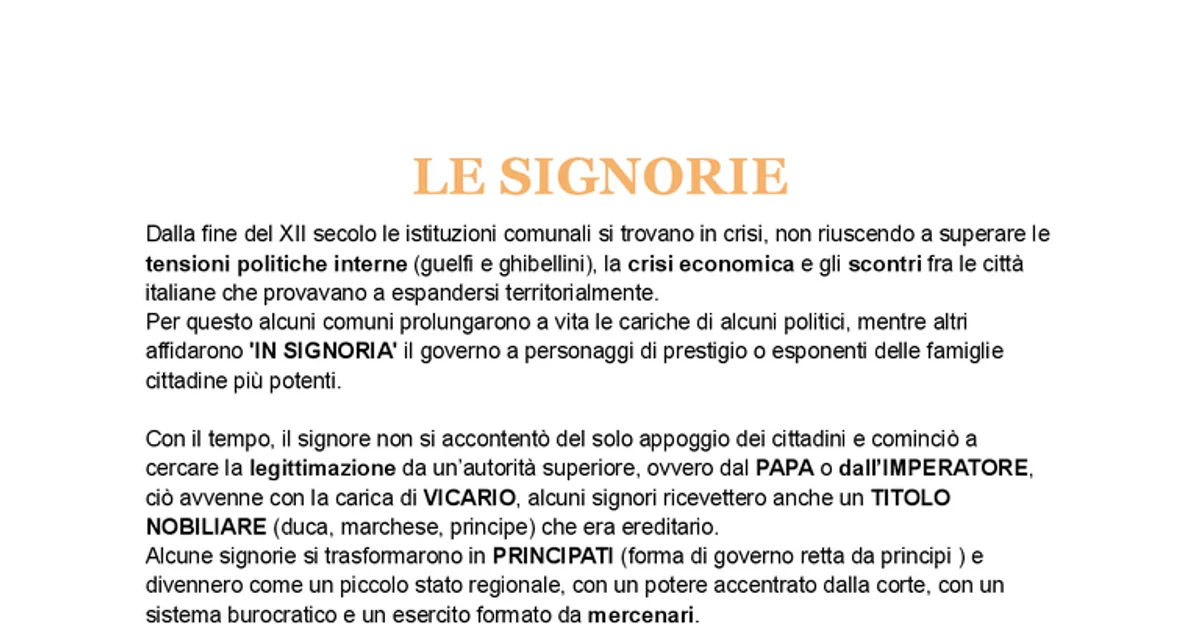 LE SIGNORIE

Dalla fine del XII secolo le istituzioni comunali si trovano in crisi, non riuscendo a superare le tensioni politiche interne (guelfi e ghibellini), la crisi economica e gli scontri fra le città italiane che provavano a espandersi territorialmente.
Per questo alcuni comuni prolungarono a vita le cariche di alcuni politici, mentre altri affidarono 'IN SIGNORIA' il governo a personaggi di prestigio o esponenti delle famiglie cittadine più potenti.

Con il tempo, il signore non si accontentò del solo appoggio dei cittadini e cominciò a cercare la legittimazione da un'autorità superiore, ovvero dal PAPA o dall'IMPERATORE, ciò avvenne con la carica di VICARIO, alcuni signori ricevettero anche un TITOLO NOBILIARE (duca, marchese, principe) che era ereditario.
Alcune signorie si trasformarono in PRINCIPATI (forma di governo retta da principi ) e divennero come un piccolo stato regionale, con un potere accentrato dalla corte, con un sistema burocratico e un esercito formato da mercenari.